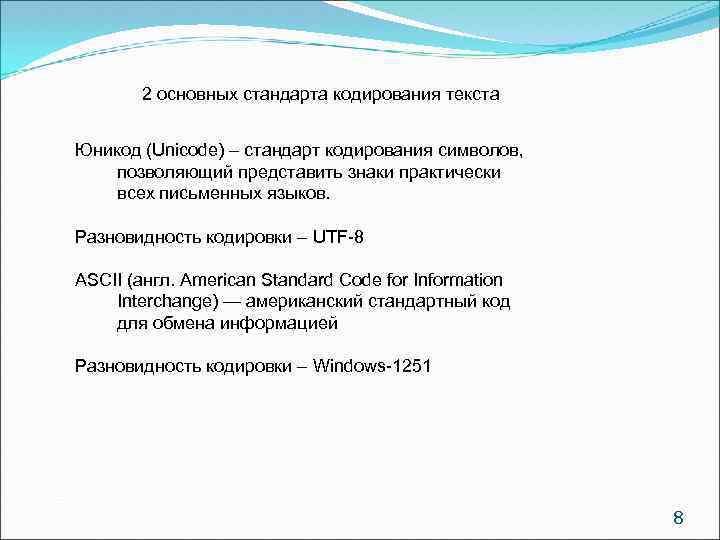 2 основных стандарта кодирования текста

Юникод (Unicode) – стандарт кодирования символов, позволяющий представить знаки практически всех письменных языков.

Разновидность кодировки – UTF-8

ASCII (англ. American Standard Code for Information Interchange) — американский стандартный код для обмена информацией

Разновидность кодировки – Windows-1251

8